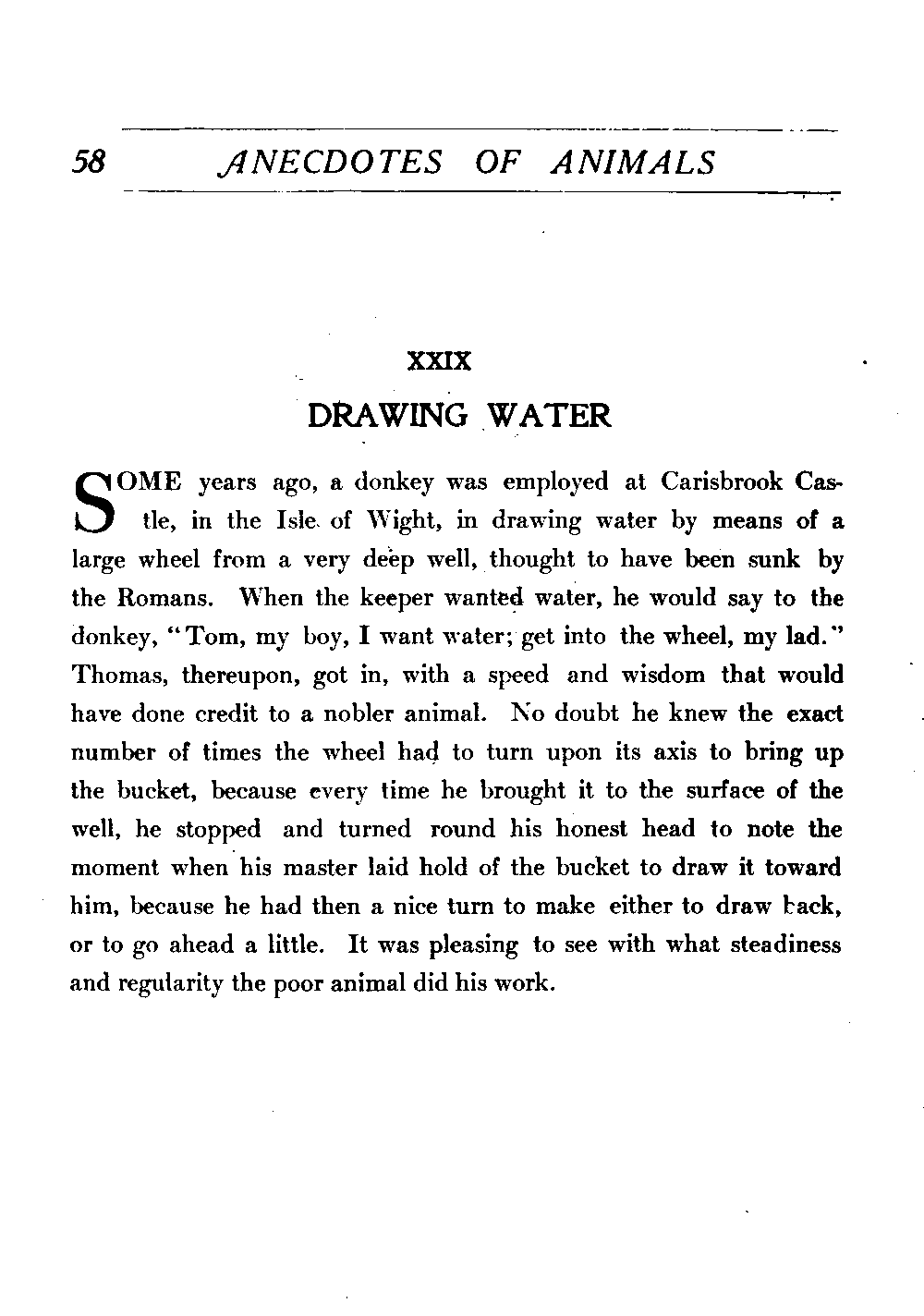 58 ANECDOTES OF ANIMALS

XXIX
DRAWING WATER

SOME years ago, a donkey was employed at Carisbrook Castle, in the Isle of Wight, in drawing water by means of a large wheel from a very deep well, thought to have been sunk by the Romans. When the keeper wanted water, he would say to the donkey, "Tom, my boy, I want water; get into the wheel, my lad." Thomas, thereupon, got in, with a speed and wisdom that would have done credit to a nobler animal. No doubt he knew the exact number of times the wheel had to turn upon its axis to bring up the bucket, because every time he brought it to the surface of the well, he stopped and turned round his honest head to note the moment when his master laid hold of the bucket to draw it toward him, because he had then a nice turn to make either to draw back, or to go ahead a little. It was pleasing to see with what steadiness and regularity the poor animal did his work.